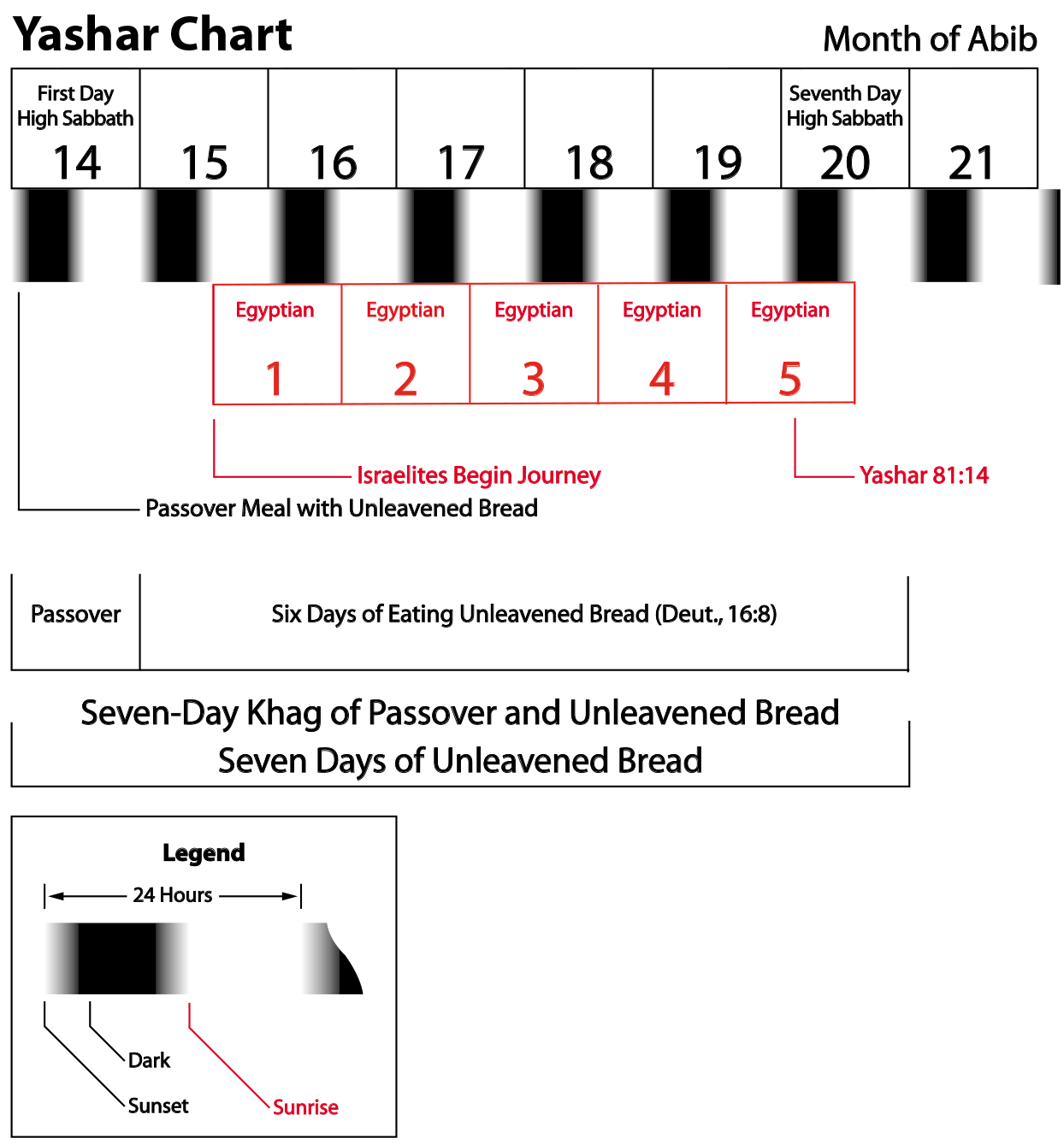 Yashar Chart

Month of Abib

| First Day High Sabbath 14 | 15 | 16 | 17 | 18 | 19 | Seventh Day High Sabbath 20 | 21 |
|---|---|---|---|---|---|---|---|

| Egyptian 1 | Egyptian 2 | Egyptian 3 | Egyptian 4 | Egyptian 5 |
|---|---|---|---|---|

Israelites Begin Journey

Yashar 81:14

Passover Meal with Unleavened Bread

| Passover | Six Days of Eating Unleavened Bread (Deut., 16:8) |
|---|---|

Seven-Day Khag of Passover and Unleavened Bread
Seven Days of Unleavened Bread

Legend

24 Hours

Dark

Sunset

Sunrise